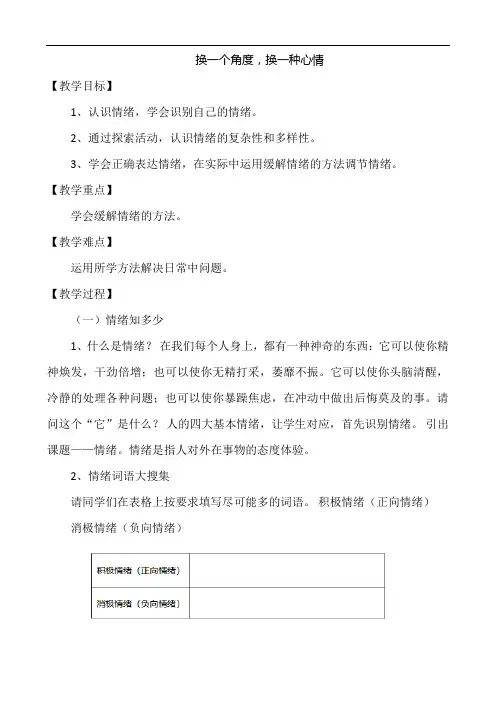 换一个角度，换一种心情

【教学目标】

1、认识情绪，学会识别自己的情绪。

2、通过探索活动，认识情绪的复杂性和多样性。

3、学会正确表达情绪，在实际中运用缓解情绪的方法调节情绪。

【教学重点】

学会缓解情绪的方法。

【教学难点】

运用所学方法解决日常中问题。

【教学过程】

（一）情绪知多少

1、什么是情绪？ 在我们每个人身上，都有一种神奇的东西：它可以使你精神焕发，干劲倍增；也可以使你无精打采，萎靡不振。它可以使你头脑清醒，冷静的处理各种问题；也可以使你暴躁焦虑，在冲动中做出后悔莫及的事。请问这个“它”是什么？ 人的四大基本情绪，让学生对应，首先识别情绪。 引出课题——情绪。情绪是指人对外在事物的态度体验。

2、情绪词语大搜集

请同学们在表格上按要求填写尽可能多的词语。 积极情绪（正向情绪） 消极情绪（负向情绪）

| 积极情绪（正向情绪） |  |
|---|---|
| 消极情绪（负向情绪） |  |